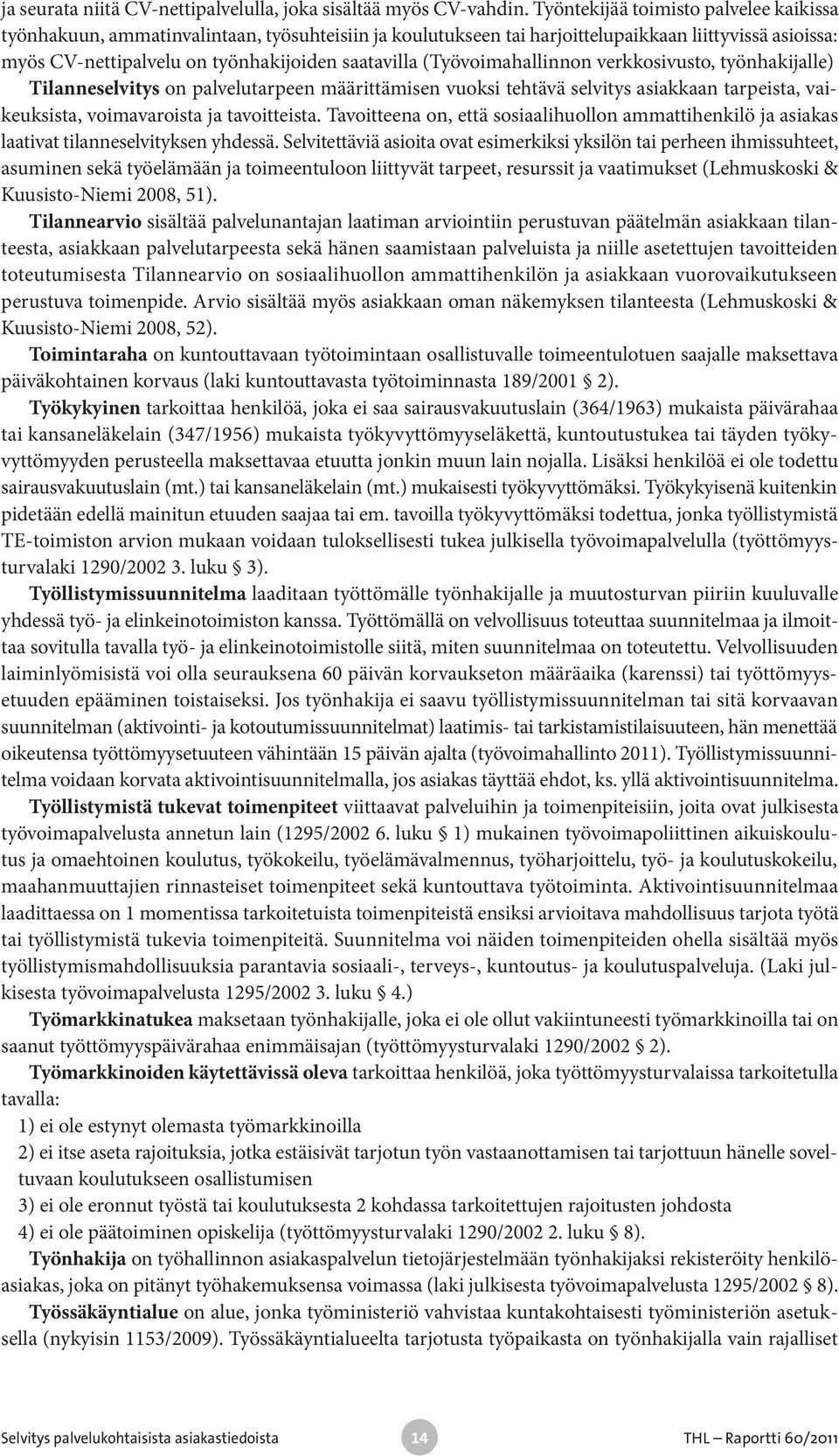 ja seurata niitä CV-nettipalvelulla, joka sisältää myös CV-vahdin. Työntekijää toimisto palvelee kaikissa työnhakuun, ammatinvalintaan, työsuhteisiin ja koulutukseen tai harjoittelupaikkaan liittyvissä asioissa: myös CV-nettipalvelu on työnhakijoiden saatavilla (Työvoimahallinnon verkkosivusto, työnhakijalle)

Tilanneselvitys on palvelutarpeen määrittämisen vuoksi tehtävä selvitys asiakkaan tarpeista, vaikeuksista, voimavaroista ja tavoitteista. Tavoitteena on, että sosiaalihuollon ammattihenkilö ja asiakas laativat tilanneselvityksen yhdessä. Selvitettäviä asioita ovat esimerkiksi yksilön tai perheen ihmissuhteet, asuminen sekä työelämään ja toimeentuloon liittyvät tarpeet, resurssit ja vaatimukset (Lehmuskoski & Kuusisto-Niemi 2008, 51).

Tilannearvio sisältää palvelunantajan laatiman arviointiin perustuvan päätelmän asiakkaan tilanteesta, asiakkaan palvelutarpeesta sekä hänen saamistaan palveluista ja niille asetettujen tavoitteiden toteutumisesta Tilannearvio on sosiaalihuollon ammattihenkilön ja asiakkaan vuorovaikutukseen perustuva toimenpide. Arvio sisältää myös asiakkaan oman näkemyksen tilanteesta (Lehmuskoski & Kuusisto-Niemi 2008, 52).

Toimintaraha on kuntouttavaan työtoimintaan osallistuvalle toimeentulotuen saajalle maksettava päiväkohtainen korvaus (laki kuntouttavasta työtoiminnasta 189/2001 § 2).

Työkykyinen tarkoittaa henkilöä, joka ei saa sairausvakuutuslain (364/1963) mukaista päivärahaa tai kansaneläkelain (347/1956) mukaista työkyvyttömyyseläkettä, kuntoutustukea tai täyden työkyvyttömyyden perusteella maksettavaa etuutta jonkin muun lain nojalla. Lisäksi henkilöä ei ole todettu sairausvakuutuslain (mt.) tai kansaneläkelain (mt.) mukaisesti työkyvyttömäksi. Työkykyisenä kuitenkin pidetään edellä mainitun etuuden saajaa tai em. tavoilla työkyvyttömäksi todettua, jonka työllistymistä TE-toimiston arvion mukaan voidaan tuloksellisesti tukea julkisella työvoimapalvelulla (työttömyysturvalaki 1290/2002 3. luku § 3).

Työllistymissuunnitelma laaditaan työttömälle työnhakijalle ja muutosturvan piiriin kuuluvalle yhdessä työ- ja elinkeinotoimiston kanssa. Työttömällä on velvollisuus toteuttaa suunnitelmaa ja ilmoittaa sovitulla tavalla työ- ja elinkeinotoimistolle siitä, miten suunnitelmaa on toteutettu. Velvollisuuden laiminlyömisistä voi olla seurauksena 60 päivän korvaukseton määräaika (karenssi) tai työttömyysetuuden epääminen toistaiseksi. Jos työnhakija ei saavu työllistymissuunnitelman tai sitä korvaavan suunnitelman (aktivointi- ja kotoutumissuunnitelmat) laatimis- tai tarkistamistilaisuuteen, hän menettää oikeutensa työttömyysetuuteen vähintään 15 päivän ajalta (työvoimahallinto 2011). Työllistymissuunnitelma voidaan korvata aktivointisuunnitelmalla, jos asiakas täyttää ehdot, ks. yllä aktivointisuunnitelma.

Työllistymistä tukevat toimenpiteet viittaavat palveluihin ja toimenpiteisiin, joita ovat julkisesta työvoimapalvelusta annetun lain (1295/2002 6. luku § 1) mukainen työvoimapoliittinen aikuiskoulutus ja omaehtoinen koulutus, työkokeilu, työelämävalmennus, työharjoittelu, työ- ja koulutuskokeilu, maahanmuuttajien rinnasteiset toimenpiteet sekä kuntouttava työtoiminta. Aktivointisuunnitelmaa laadittaessa on 1 momentissa tarkoitetuista toimenpiteistä ensiksi arvioitava mahdollisuus tarjota työtä tai työllistymistä tukevia toimenpiteitä. Suunnitelma voi näiden toimenpiteiden ohella sisältää myös työllistymismahdollisuuksia parantavia sosiaali-, terveys-, kuntoutus- ja koulutuspalveluja. (Laki julkisesta työvoimapalvelusta 1295/2002 3. luku § 4.)

Työmarkkinatukea maksetaan työnhakijalle, joka ei ole ollut vakiintuneesti työmarkkinoilla tai on saanut työttömyyspäivärahaa enimmäisajan (työttömyysturvalaki 1290/2002 § 2).

Työmarkkinoiden käytettävissä oleva tarkoittaa henkilöä, joka työttömyysturvalaissa tarkoitetulla tavalla:
1) ei ole estynyt olemasta työmarkkinoilla
2) ei itse aseta rajoituksia, jotka estäisivät tarjotun työn vastaanottamisen tai tarjottuun hänelle soveltuvaan koulutukseen osallistumisen
3) ei ole eronnut työstä tai koulutuksesta 2 kohdassa tarkoitettujen rajoitusten johdosta
4) ei ole päätoiminen opiskelija (työttömyysturvalaki 1290/2002 2. luku § 8).

Työnhakija on työhallinnon asiakaspalvelun tietojärjestelmään työnhakijaksi rekisteröity henkilöasiakas, joka on pitänyt työhakemuksensa voimassa (laki julkisesta työvoimapalvelusta 1295/2002 § 8).

Työssäkäyntialue on alue, jonka työministeriö vahvistaa kuntakohtaisesti työministeriön asetuksella (nykyisin 1153/2009). Työssäkäyntialueelta tarjotusta työpaikasta on työnhakijalla vain rajalliset

Selvitys palvelukohtaisista asiakastiedoista 14 THL – Raportti 60/2011